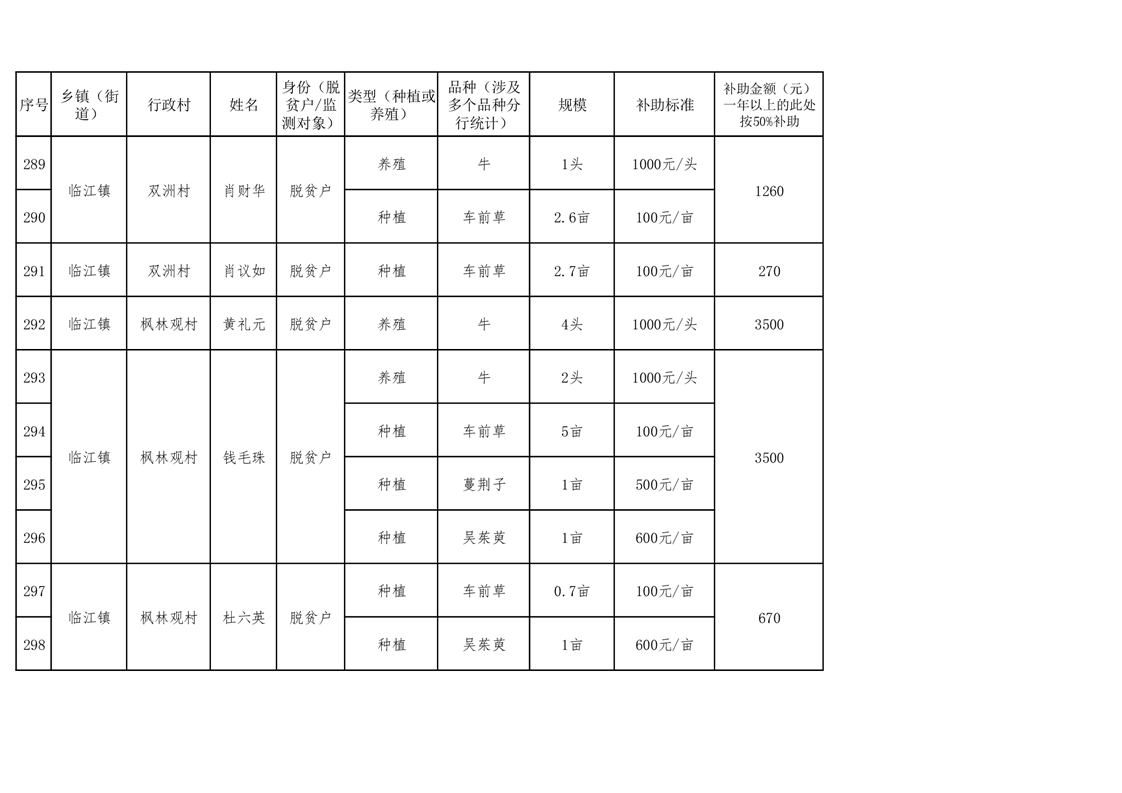 | 序号 | 乡镇（街道） | 行政村 | 姓名 | 身份（脱贫户/监测对象） | 类型（种植或养殖） | 品种（涉及多个品种分行统计） | 规模 | 补助标准 | 补助金额（元）一年以上的此处按50%补助 |
|---|---|---|---|---|---|---|---|---|---|
| 289 | 临江镇 | 双洲村 | 肖财华 | 脱贫户 | 养殖 | 牛 | 1头 | 1000元/头 | 1260 |
| 290 | | | | | 种植 | 车前草 | 2.6亩 | 100元/亩 | |
| 291 | 临江镇 | 双洲村 | 肖议如 | 脱贫户 | 种植 | 车前草 | 2.7亩 | 100元/亩 | 270 |
| 292 | 临江镇 | 枫林观村 | 黄礼元 | 脱贫户 | 养殖 | 牛 | 4头 | 1000元/头 | 3500 |
| 293 | 临江镇 | 枫林观村 | 钱毛珠 | 脱贫户 | 养殖 | 牛 | 2头 | 1000元/头 | 3500 |
| 294 | | | | | 种植 | 车前草 | 5亩 | 100元/亩 | |
| 295 | | | | | 种植 | 蔓荆子 | 1亩 | 500元/亩 | |
| 296 | | | | | 种植 | 吴茱萸 | 1亩 | 600元/亩 | |
| 297 | 临江镇 | 枫林观村 | 杜六英 | 脱贫户 | 种植 | 车前草 | 0.7亩 | 100元/亩 | 670 |
| 298 | | | | | 种植 | 吴茱萸 | 1亩 | 600元/亩 | |